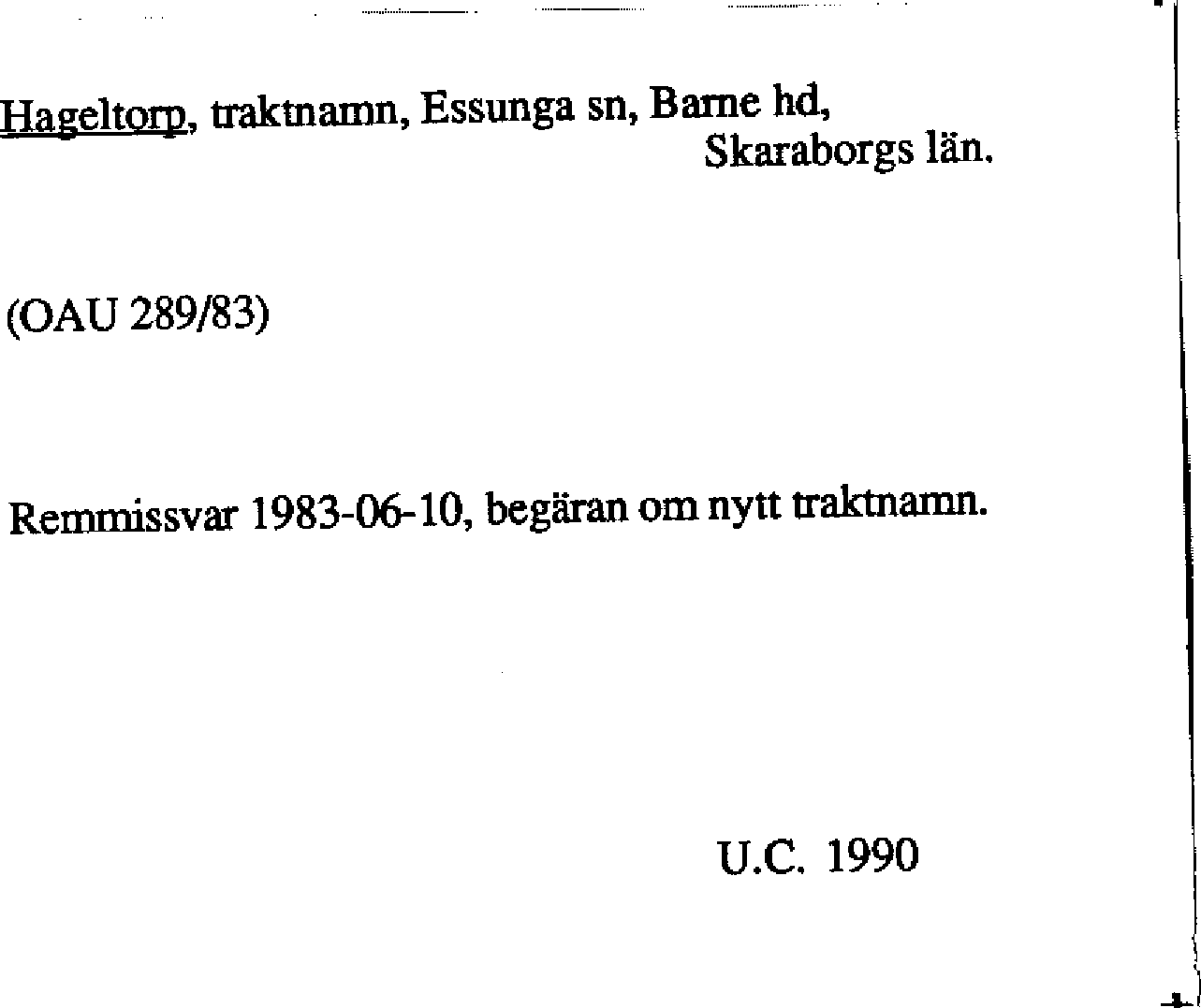 Hageltorp, traktnamn, Essunga sn, Barne hd,
Skaraborgs län.

(OAU 289/83)

Remmissvar 1983-06-10, begäran om nytt traktnamn.

U.C. 1990